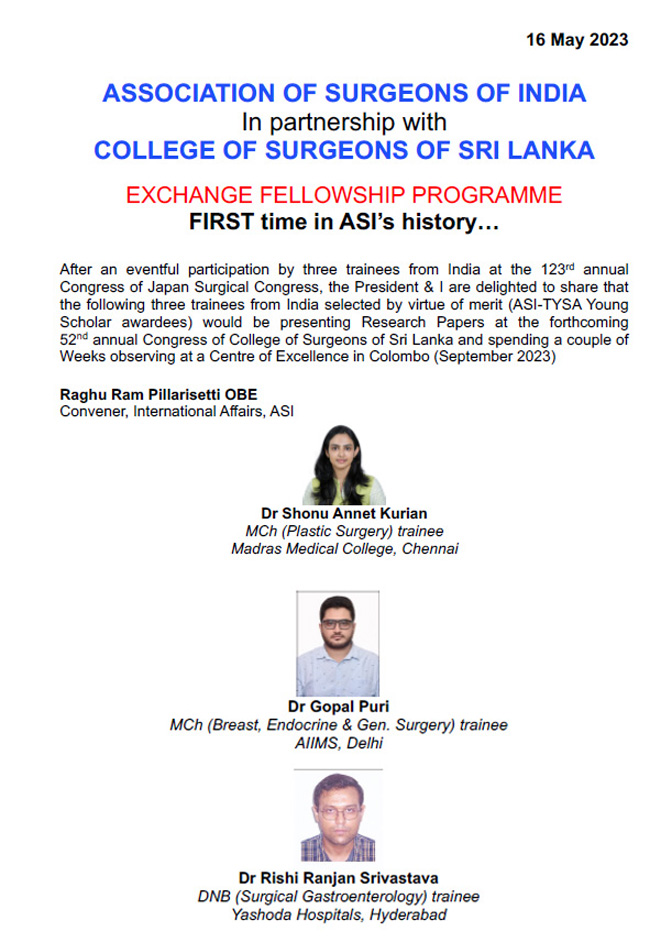 16 May 2023

ASSOCIATION OF SURGEONS OF INDIA
In partnership with
COLLEGE OF SURGEONS OF SRI LANKA

EXCHANGE FELLOWSHIP PROGRAMME
FIRST time in ASI's history…

After an eventful participation by three trainees from India at the 123$^{rd}$ annual Congress of Japan Surgical Congress, the President & I are delighted to share that the following three trainees from India selected by virtue of merit (ASI-TYSA Young Scholar awardees) would be presenting Research Papers at the forthcoming 52$^{nd}$ annual Congress of College of Surgeons of Sri Lanka and spending a couple of Weeks observing at a Centre of Excellence in Colombo (September 2023)

Raghu Ram Pillarisetti OBE
Convener, International Affairs, ASI

Dr Shonu Annet Kurian
MCh (Plastic Surgery) trainee
Madras Medical College, Chennai

Dr Gopal Puri
MCh (Breast, Endocrine & Gen. Surgery) trainee
AIIMS, Delhi

Dr Rishi Ranjan Srivastava
DNB (Surgical Gastroenterology) trainee
Yashoda Hospitals, Hyderabad